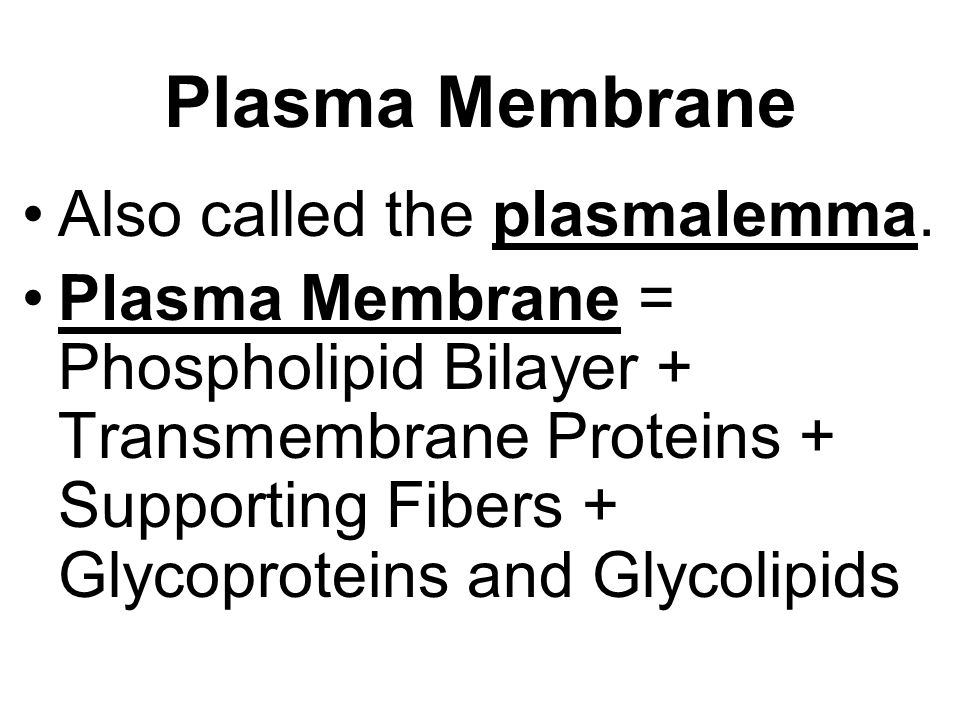 Plasma Membrane

• Also called the plasmalemma.

• Plasma Membrane = Phospholipid Bilayer + Transmembrane Proteins + Supporting Fibers + Glycoproteins and Glycolipids